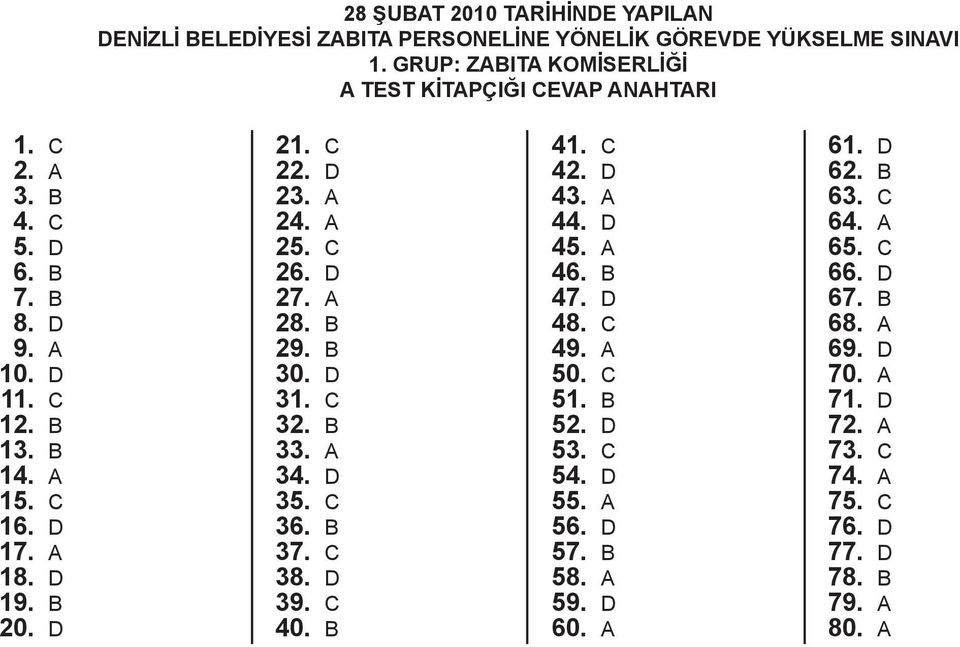 28 ŞUBAT 2010 TARİHİNDE YAPILAN
DENİZLİ BELEDİYESİ ZABITA PERSONELİNE YÖNELİK GÖREVDE YÜKSELME SINAVI
1. GRUP: ZABITA KOMİSERLİĞİ
A TEST KİTAPÇIĞI CEVAP ANAHTARI

1. C
2. A
3. B
4. C
5. D
6. B
7. B
8. D
9. A
10. D
11. C
12. B
13. B
14. A
15. C
16. D
17. A
18. D
19. B
20. D

21. C
22. D
23. A
24. A
25. C
26. D
27. A
28. B
29. B
30. D
31. C
32. B
33. A
34. D
35. C
36. B
37. C
38. D
39. C
40. B

41. C
42. D
43. A
44. D
45. A
46. B
47. D
48. C
49. A
50. C
51. B
52. D
53. C
54. D
55. A
56. D
57. B
58. A
59. D
60. A

61. D
62. B
63. C
64. A
65. C
66. D
67. B
68. A
69. D
70. A
71. D
72. A
73. C
74. A
75. C
76. D
77. D
78. B
79. A
80. A